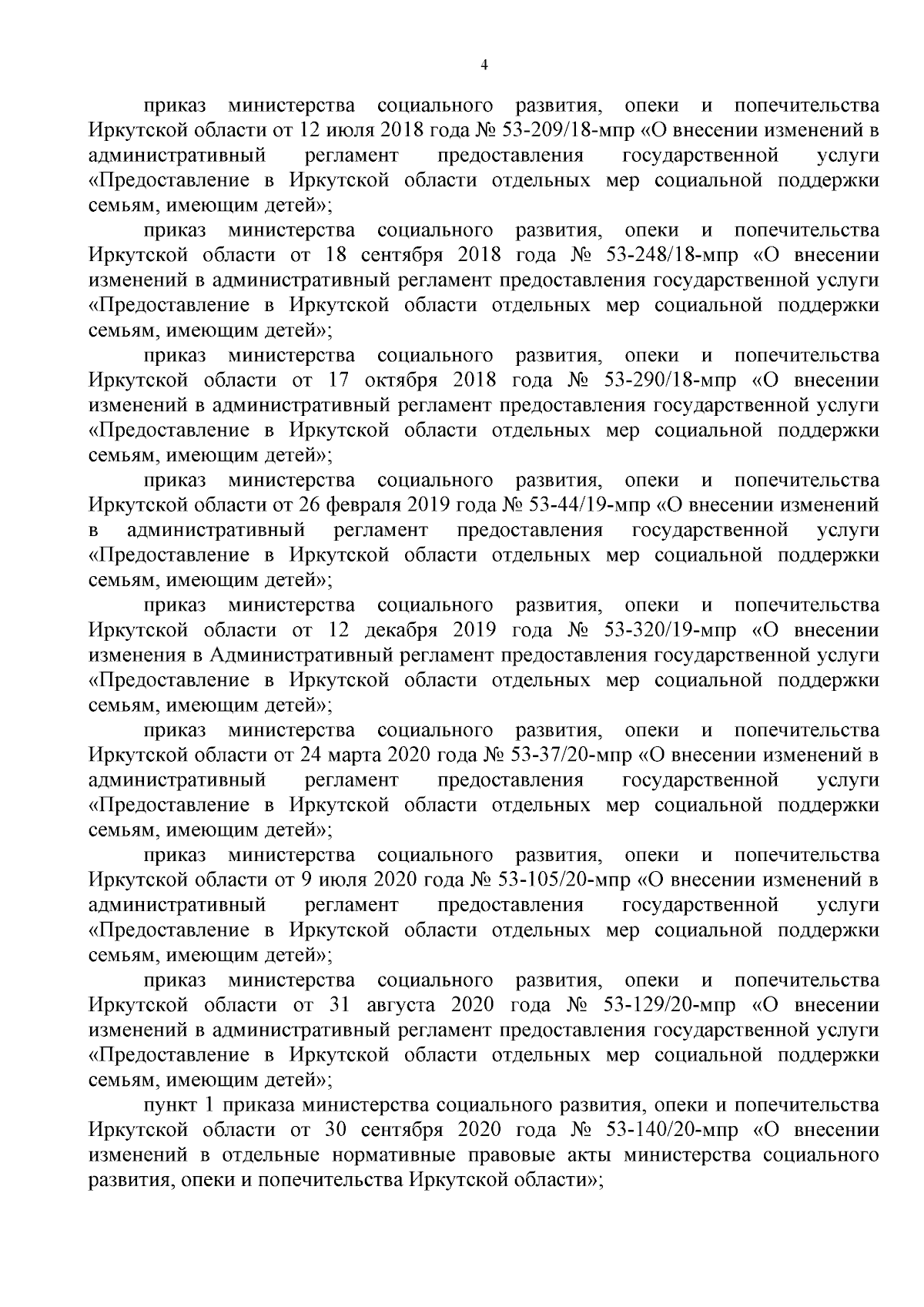 4

приказ министерства социального развития, опеки и попечительства Иркутской области от 12 июля 2018 года № 53-209/18-мпр «О внесении изменений в административный регламент предоставления государственной услуги «Предоставление в Иркутской области отдельных мер социальной поддержки семьям, имеющим детей»;

приказ министерства социального развития, опеки и попечительства Иркутской области от 18 сентября 2018 года № 53-248/18-мпр «О внесении изменений в административный регламент предоставления государственной услуги «Предоставление в Иркутской области отдельных мер социальной поддержки семьям, имеющим детей»;

приказ министерства социального развития, опеки и попечительства Иркутской области от 17 октября 2018 года № 53-290/18-мпр «О внесении изменений в административный регламент предоставления государственной услуги «Предоставление в Иркутской области отдельных мер социальной поддержки семьям, имеющим детей»;

приказ министерства социального развития, опеки и попечительства Иркутской области от 26 февраля 2019 года № 53-44/19-мпр «О внесении изменений в административный регламент предоставления государственной услуги «Предоставление в Иркутской области отдельных мер социальной поддержки семьям, имеющим детей»;

приказ министерства социального развития, опеки и попечительства Иркутской области от 12 декабря 2019 года № 53-320/19-мпр «О внесении изменения в Административный регламент предоставления государственной услуги «Предоставление в Иркутской области отдельных мер социальной поддержки семьям, имеющим детей»;

приказ министерства социального развития, опеки и попечительства Иркутской области от 24 марта 2020 года № 53-37/20-мпр «О внесении изменений в административный регламент предоставления государственной услуги «Предоставление в Иркутской области отдельных мер социальной поддержки семьям, имеющим детей»;

приказ министерства социального развития, опеки и попечительства Иркутской области от 9 июля 2020 года № 53-105/20-мпр «О внесении изменений в административный регламент предоставления государственной услуги «Предоставление в Иркутской области отдельных мер социальной поддержки семьям, имеющим детей»;

приказ министерства социального развития, опеки и попечительства Иркутской области от 31 августа 2020 года № 53-129/20-мпр «О внесении изменений в административный регламент предоставления государственной услуги «Предоставление в Иркутской области отдельных мер социальной поддержки семьям, имеющим детей»;

пункт 1 приказа министерства социального развития, опеки и попечительства Иркутской области от 30 сентября 2020 года № 53-140/20-мпр «О внесении изменений в отдельные нормативные правовые акты министерства социального развития, опеки и попечительства Иркутской области»;